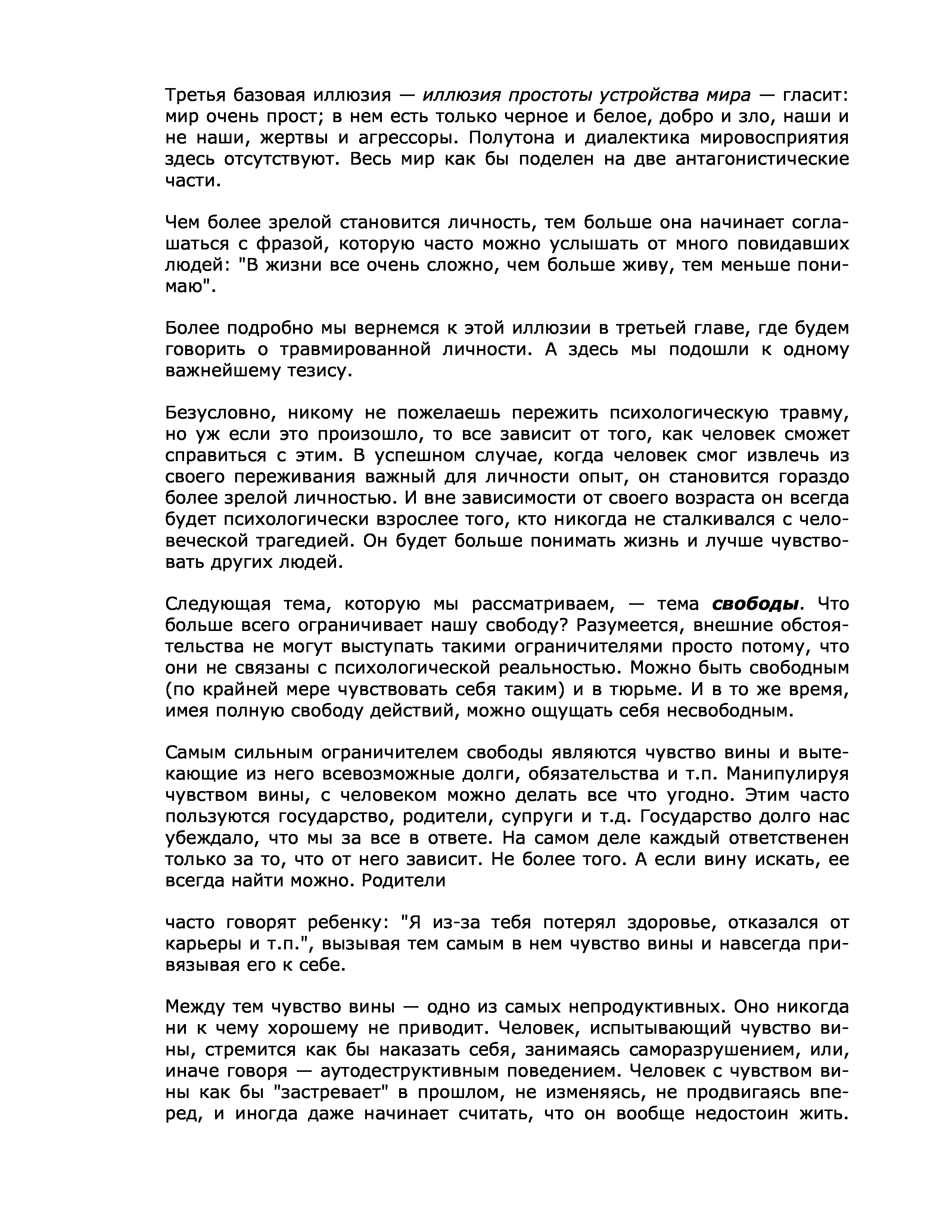 Третья базовая иллюзия — иллюзия простоты устройства мира — гласит: мир очень прост; в нем есть только черное и белое, добро и зло, наши и не наши, жертвы и агрессоры. Полутона и диалектика мировосприятия здесь отсутствуют. Весь мир как бы поделен на две антагонистические части.

Чем более зрелой становится личность, тем больше она начинает соглашаться с фразой, которую часто можно услышать от много повидавших людей: "В жизни все очень сложно, чем больше живу, тем меньше понимаю".

Более подробно мы вернемся к этой иллюзии в третьей главе, где будем говорить о травмированной личности. А здесь мы подошли к одному важнейшему тезису.

Безусловно, никому не пожелаешь пережить психологическую травму, но уж если это произошло, то все зависит от того, как человек сможет справиться с этим. В успешном случае, когда человек смог извлечь из своего переживания важный для личности опыт, он становится гораздо более зрелой личностью. И вне зависимости от своего возраста он всегда будет психологически взрослее того, кто никогда не сталкивался с человеческой трагедией. Он будет больше понимать жизнь и лучше чувствовать других людей.

Следующая тема, которую мы рассматриваем, — тема свободы. Что больше всего ограничивает нашу свободу? Разумеется, внешние обстоятельства не могут выступать такими ограничителями просто потому, что они не связаны с психологической реальностью. Можно быть свободным (по крайней мере чувствовать себя таким) и в тюрьме. И в то же время, имея полную свободу действий, можно ощущать себя несвободным.

Самым сильным ограничителем свободы являются чувство вины и вытекающие из него всевозможные долги, обязательства и т.п. Манипулируя чувством вины, с человеком можно делать все что угодно. Этим часто пользуются государство, родители, супруги и т.д. Государство долго нас убеждало, что мы за все в ответе. На самом деле каждый ответственен только за то, что от него зависит. Не более того. А если вину искать, ее всегда найти можно. Родители

часто говорят ребенку: "Я из-за тебя потерял здоровье, отказался от карьеры и т.п.", вызывая тем самым в нем чувство вины и навсегда привязывая его к себе.

Между тем чувство вины — одно из самых непродуктивных. Оно никогда ни к чему хорошему не приводит. Человек, испытывающий чувство вины, стремится как бы наказать себя, занимаясь саморазрушением, или, иначе говоря — аутодеструктивным поведением. Человек с чувством вины как бы "застревает" в прошлом, не изменяясь, не продвигаясь вперед, и иногда даже начинает считать, что он вообще недостоин жить.